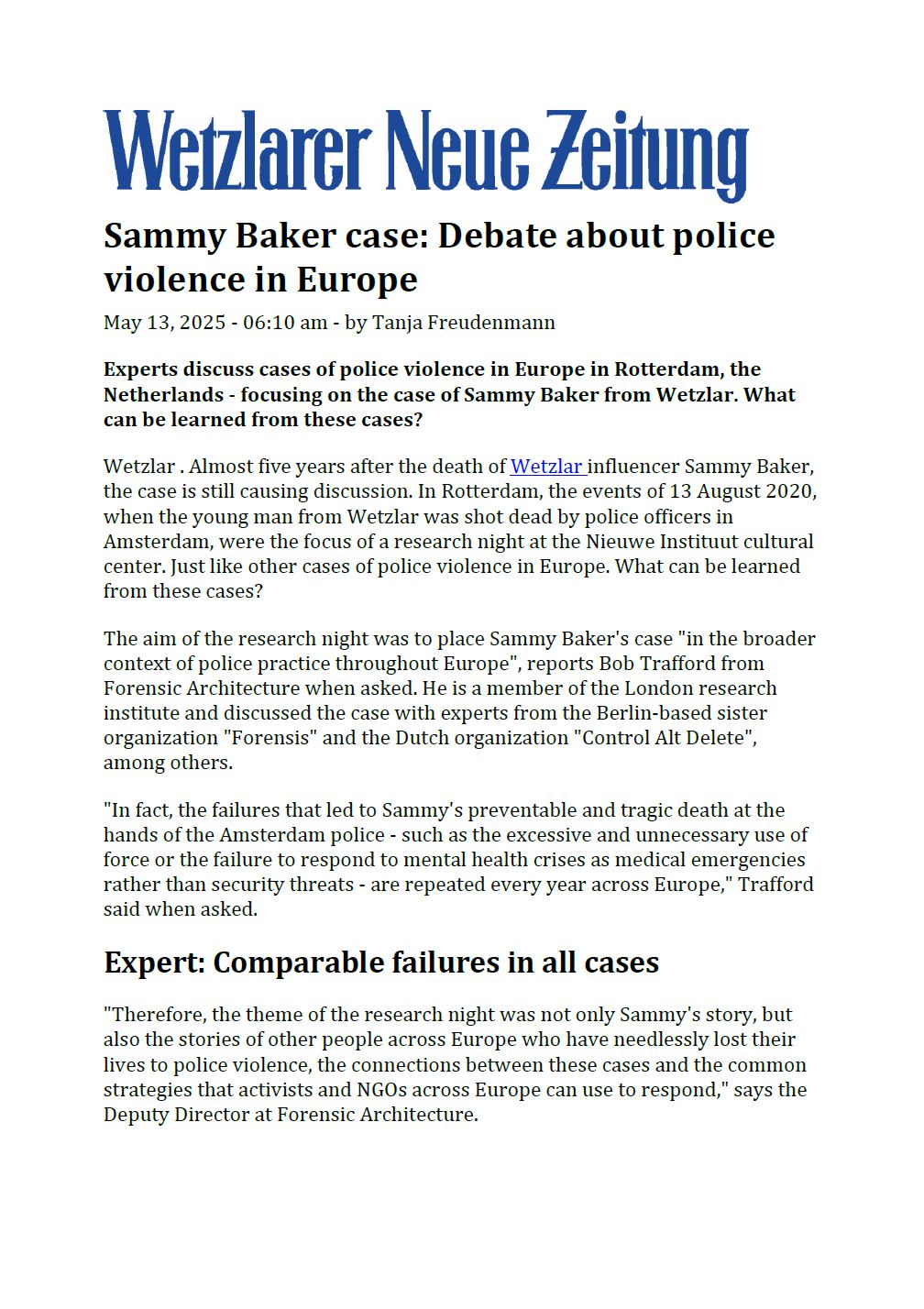 Wetzlarer Neue Zeitung

Sammy Baker case: Debate about police violence in Europe

May 13, 2025 - 06:10 am - by Tanja Freudenmann

Experts discuss cases of police violence in Europe in Rotterdam, the Netherlands - focusing on the case of Sammy Baker from Wetzlar. What can be learned from these cases?

Wetzlar . Almost five years after the death of Wetzlar influencer Sammy Baker, the case is still causing discussion. In Rotterdam, the events of 13 August 2020, when the young man from Wetzlar was shot dead by police officers in Amsterdam, were the focus of a research night at the Nieuwe Instituut cultural center. Just like other cases of police violence in Europe. What can be learned from these cases?

The aim of the research night was to place Sammy Baker's case "in the broader context of police practice throughout Europe", reports Bob Trafford from Forensic Architecture when asked. He is a member of the London research institute and discussed the case with experts from the Berlin-based sister organization "Forensis" and the Dutch organization "Control Alt Delete", among others.

"In fact, the failures that led to Sammy's preventable and tragic death at the hands of the Amsterdam police - such as the excessive and unnecessary use of force or the failure to respond to mental health crises as medical emergencies rather than security threats - are repeated every year across Europe," Trafford said when asked.

Expert: Comparable failures in all cases

"Therefore, the theme of the research night was not only Sammy's story, but also the stories of other people across Europe who have needlessly lost their lives to police violence, the connections between these cases and the common strategies that activists and NGOs across Europe can use to respond," says the Deputy Director at Forensic Architecture.